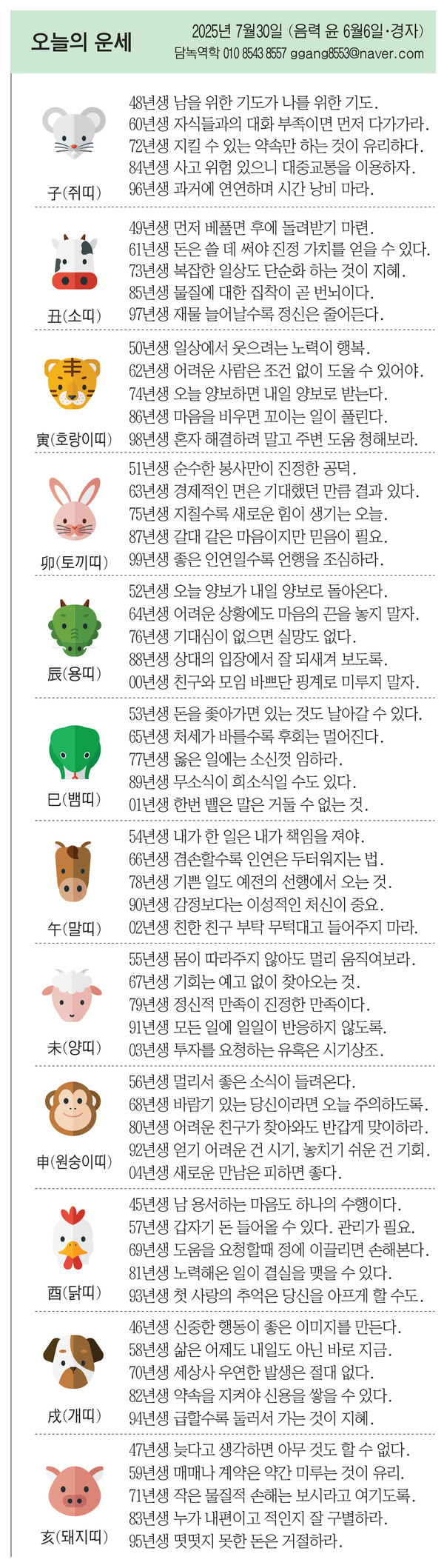 오늘의 운세

2025년 7월30일 (음력 윤 6월6일·경자)
담녹역학 010 8543 8557 ggang8553@naver.com

子(쥐띠)
48년생 남을 위한 기도가 나를 위한 기도.
60년생 자식들과의 대화 부족이면 먼저 다가가라.
72년생 지킬 수 있는 약속만 하는 것이 유리하다.
84년생 사고 위험 있으니 대중교통을 이용하자.
96년생 과거에 연연하며 시간 낭비 마라.

丑(소띠)
49년생 먼저 베풀면 후에 돌려받기 마련.
61년생 돈은 쓸 데 써야 진정 가치를 얻을 수 있다.
73년생 복잡한 일상도 단순화 하는 것이 지혜.
85년생 물질에 대한 집착이 곧 번뇌이다.
97년생 재물 늘어날수록 정신은 줄어든다.

寅(호랑이띠)
50년생 일상에서 웃으려는 노력이 행복.
62년생 어려운 사람은 조건 없이 도울 수 있어야.
74년생 오늘 양보하면 내일 양보로 받는다.
86년생 마음을 비우면 꼬이는 일이 풀린다.
98년생 혼자 해결하려 말고 주변 도움 청해보라.

卯(토끼띠)
51년생 순수한 봉사만이 진정한 공덕.
63년생 경제적인 면은 기대했던 만큼 결과 있다.
75년생 지칠수록 새로운 힘이 생기는 오늘.
87년생 갈대 같은 마음이지만 믿음이 필요.
99년생 좋은 인연일수록 언행을 조심하라.

辰(용띠)
52년생 오늘 양보가 내일 양보로 돌아온다.
64년생 어려운 상황에도 마음의 끈을 놓지 말자.
76년생 기대심이 없으면 실망도 없다.
88년생 상대의 입장에서 잘 되새겨 보도록.
00년생 친구와 모임 바쁘단 핑계로 미루지 말자.

巳(뱀띠)
53년생 돈을 좇아가면 있는 것도 날아갈 수 있다.
65년생 처세가 바를수록 후회는 멀어진다.
77년생 옳은 일에는 소신껏 임하라.
89년생 무소식이 희소식일 수도 있다.
01년생 한번 뱉은 말은 거둘 수 없는 것.

午(말띠)
54년생 내가 한 일은 내가 책임을 져야.
66년생 겸손할수록 인연은 두터워지는 법.
78년생 기쁜 일도 예전의 선행에서 오는 것.
90년생 감정보다는 이성적인 처신이 중요.
02년생 친한 친구 부탁 무턱대고 들어주지 마라.

未(양띠)
55년생 몸이 따라주지 않아도 멀리 움직여보라.
67년생 기회는 예고 없이 찾아오는 것.
79년생 정신적 만족이 진정한 만족이다.
91년생 모든 일에 일일이 반응하지 않도록.
03년생 투자를 요청하는 유혹은 시기상조.

申(원숭이띠)
56년생 멀리서 좋은 소식이 들려온다.
68년생 바람기 있는 당신이라면 오늘 주의하도록.
80년생 어려운 친구가 찾아와도 반갑게 맞이하라.
92년생 얻기 어려운 건 시기, 놓치기 쉬운 건 기회.
04년생 새로운 만남은 피하면 좋다.

酉(닭띠)
45년생 남 용서하는 마음도 하나의 수행이다.
57년생 갑자기 돈 들어올 수 있다. 관리가 필요.
69년생 도움을 요청할때 정에 이끌리면 손해본다.
81년생 노력해온 일이 결실을 맺을 수 있다.
93년생 첫 사랑의 추억은 당신을 아프게 할 수도.

戌(개띠)
46년생 신중한 행동이 좋은 이미지를 만든다.
58년생 삶은 어제도 내일도 아닌 바로 지금.
70년생 세상사 우연한 발생은 절대 없다.
82년생 약속을 지켜야 신용을 쌓을 수 있다.
94년생 급할수록 둘러서 가는 것이 지혜.

亥(돼지띠)
47년생 늦다고 생각하면 아무 것도 할 수 없다.
59년생 매매나 계약은 약간 미루는 것이 유리.
71년생 작은 물질적 손해는 보시라고 여기도록.
83년생 누가 내편이고 적인지 잘 구별하라.
95년생 떳떳지 못한 돈은 거절하라.